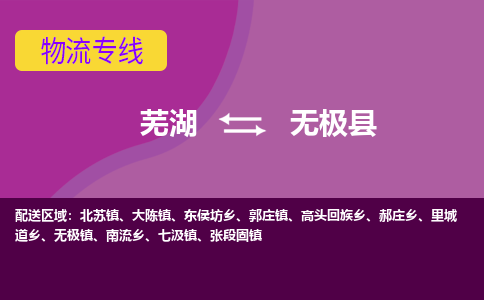 物流专线

芜湖 无极县

配送区域：北苏镇、大陈镇、东侯坊乡、郭庄镇、高头回族乡、郝庄乡、里城道乡、无极镇、南流乡、七汲镇、张段固镇